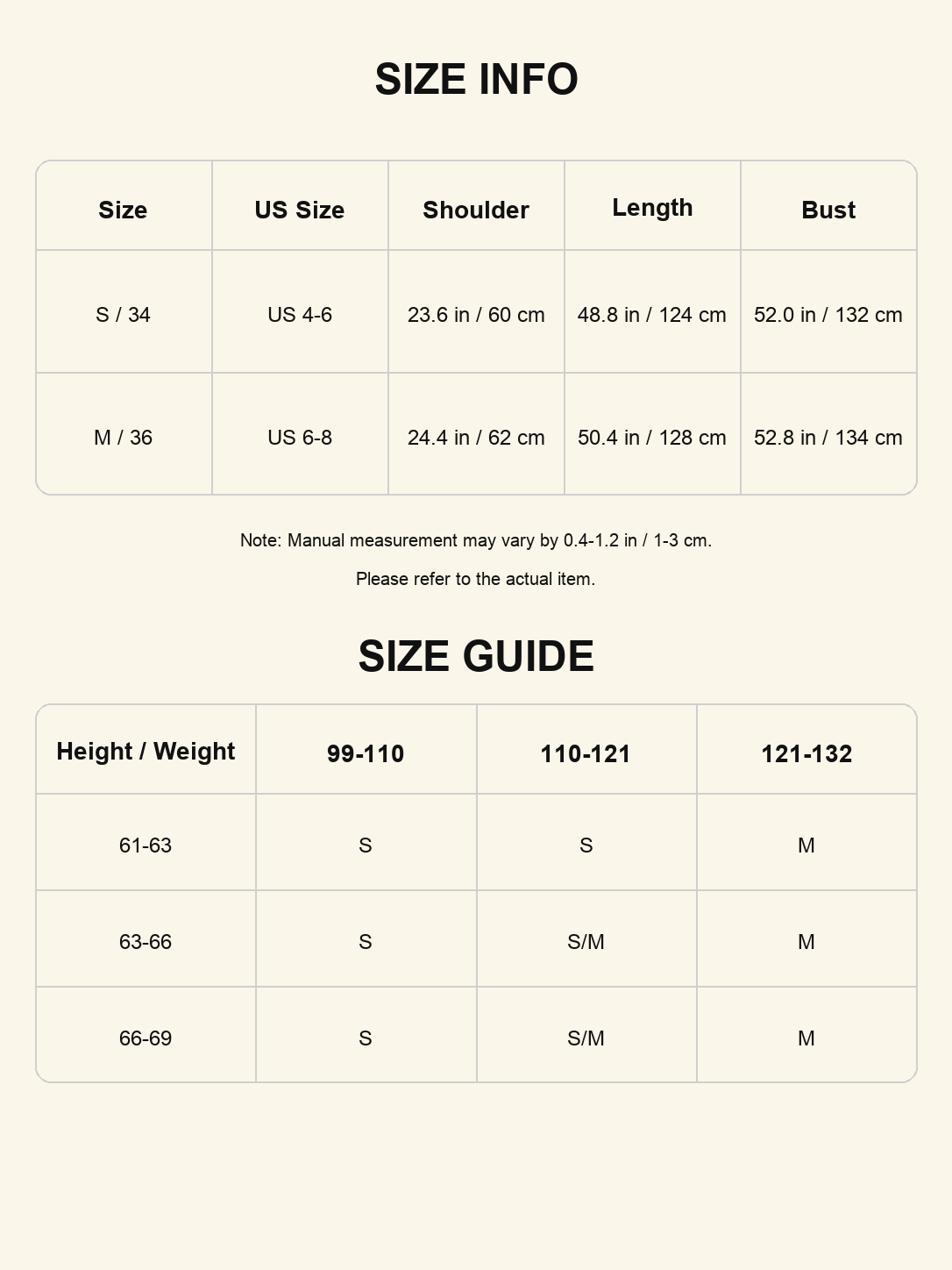 SIZE INFO

| Size | US Size | Shoulder | Length | Bust |
|---|---|---|---|---|
| S / 34 | US 4-6 | 23.6 in / 60 cm | 48.8 in / 124 cm | 52.0 in / 132 cm |
| M / 36 | US 6-8 | 24.4 in / 62 cm | 50.4 in / 128 cm | 52.8 in / 134 cm |

Note: Manual measurement may vary by 0.4-1.2 in / 1-3 cm.

Please refer to the actual item.

SIZE GUIDE

| Height / Weight | 99-110 | 110-121 | 121-132 |
|---|---|---|---|
| 61-63 | S | S | M |
| 63-66 | S | S/M | M |
| 66-69 | S | S/M | M |